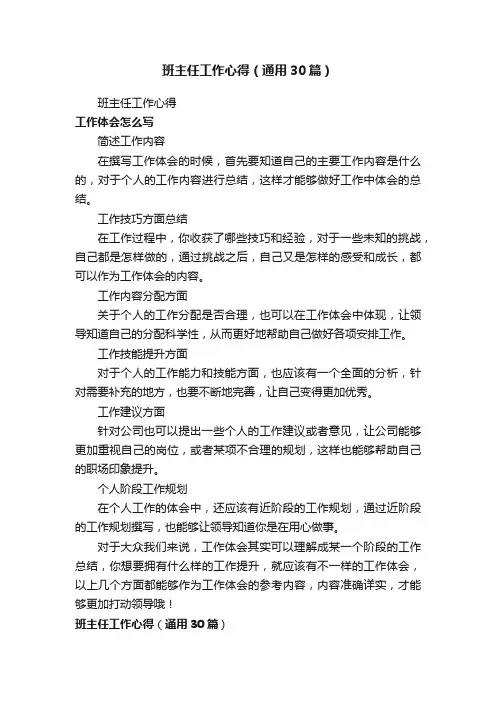 班主任工作心得（通用30篇）

班主任工作心得

工作体会怎么写

简述工作内容

在撰写工作体会的时候，首先要知道自己的主要工作内容是什么的，对于个人的工作内容进行总结，这样才能够做好工作中体会的总结。

工作技巧方面总结

在工作过程中，你收获了哪些技巧和经验，对于一些未知的挑战，自己都是怎样做的，通过挑战之后，自己又是怎样的感受和成长，都可以作为工作体会的内容。

工作内容分配方面

关于个人的工作分配是否合理，也可以在工作体会中体现，让领导知道自己的分配科学性，从而更好地帮助自己做好各项安排工作。

工作技能提升方面

对于个人的工作能力和技能方面，也应该有一个全面的分析，针对需要补充的地方，也要不断地完善，让自己变得更加优秀。

工作建议方面

针对公司也可以提出一些个人的工作建议或者意见，让公司能够更加重视自己的岗位，或者某项不合理的规划，这样也能够帮助自己的职场印象提升。

个人阶段工作规划

在个人工作的体会中，还应该有近阶段的工作规划，通过近阶段的工作规划撰写，也能够让领导知道你是在用心做事。

对于大众我们来说，工作体会其实可以理解成某一个阶段的工作总结，你想要拥有什么样的工作提升，就应该有不一样的工作体会，以上几个方面都能够作为工作体会的参考内容，内容准确详实，才能够更加打动领导哦！

班主任工作心得（通用30篇）